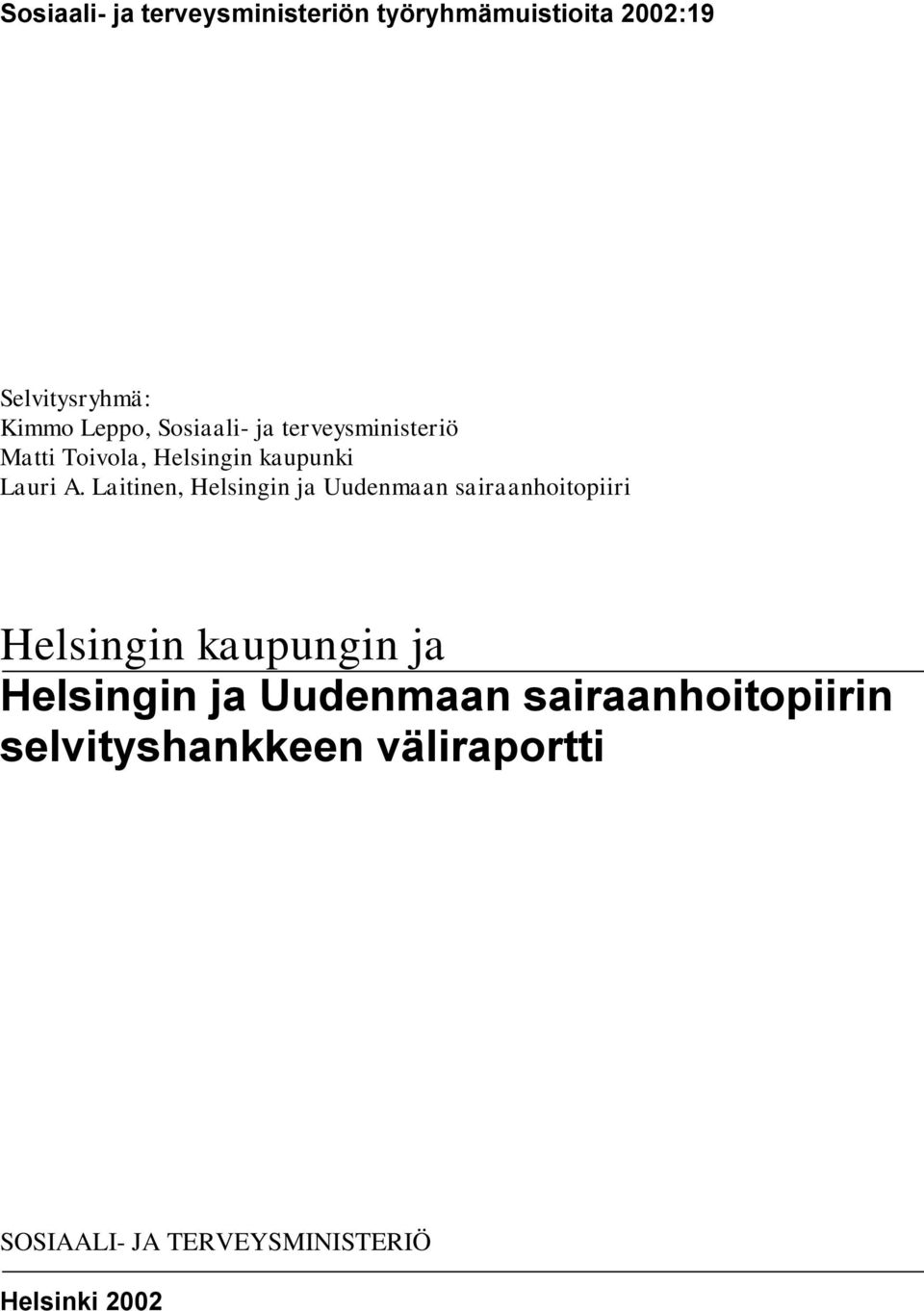 Sosiaali- ja terveysministeriön työryhmämuistioita 2002:19

Selvitysryhmä:
Kimmo Leppo, Sosiaali- ja terveysministeriö
Matti Toivola, Helsingin kaupunki
Lauri A. Laitinen, Helsingin ja Uudenmaan sairaanhoitopiiri

Helsingin kaupungin ja

Helsingin ja Uudenmaan sairaanhoitopiirin selvityshankkeen väliraportti

SOSIAALI- JA TERVEYSMINISTERIÖ

Helsinki 2002